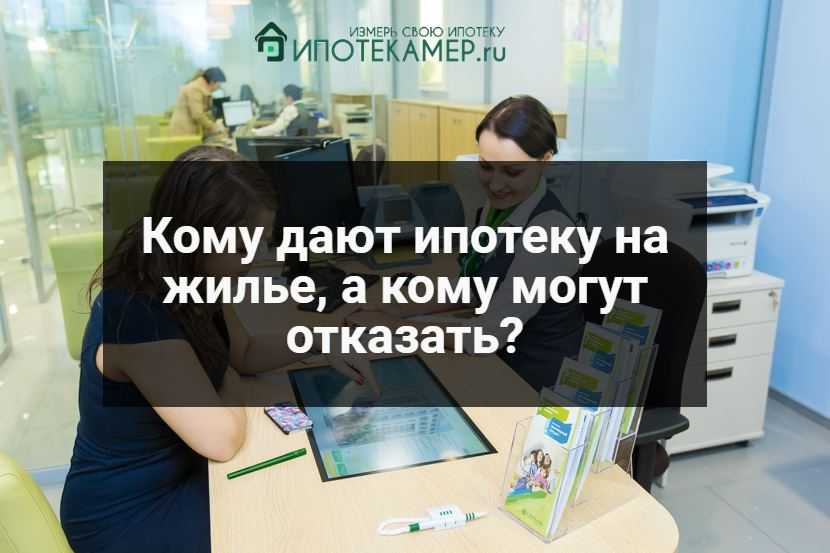 ИЗМЕРЬ СВОЮ ИПОТЕКУ
ИПОТЕКАМЕР.ru

Кому дают ипотеку на жилье, а кому могут отказать?